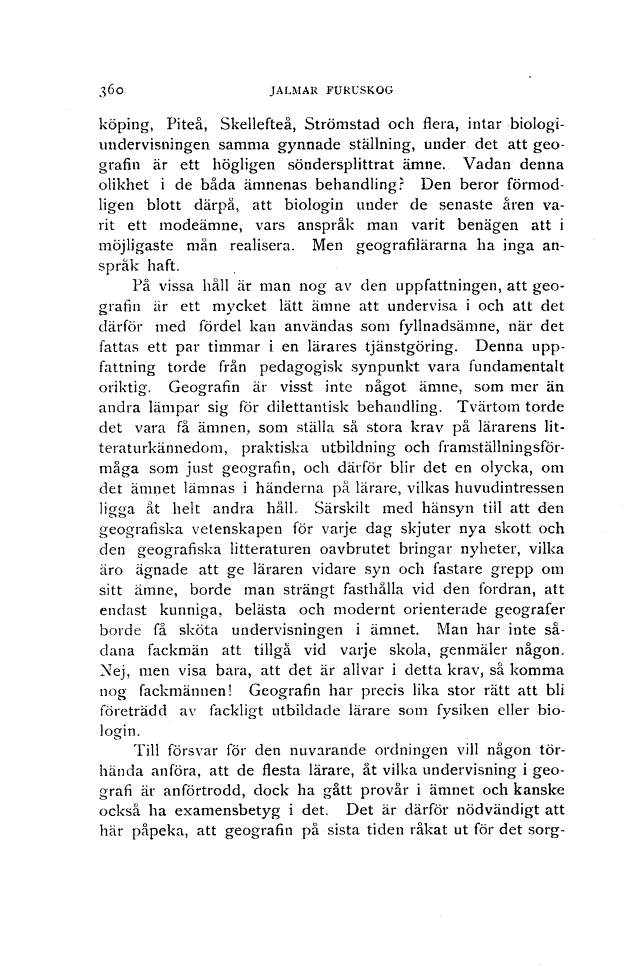 360 JALMAR FURUSKOG

köping, Piteå, Skellefteå, Strömstad och flera, intar biologiundervisningen samma gynnade ställning, under det att geografin är ett högligen söndersplittrat ämne. Vadan denna olikhet i de båda ämnenas behandling? Den beror förmodligen blott därpå, att biologin under de senaste åren varit ett modeämne, vars anspråk man varit benägen att i möjligaste mån realisera. Men geografilärarna ha inga anspråk haft.

På vissa håll är man nog av den uppfattningen, att geografin är ett mycket lätt ämne att undervisa i och att det därför med fördel kan användas som fyllnadsämne, när det fattas ett par timmar i en lärares tjänstgöring. Denna uppfattning torde från pedagogisk synpunkt vara fundamentalt oriktig. Geografin är visst inte något ämne, som mer än andra lämpar sig för dilettantisk behandling. Tvärtom torde det vara få ämnen, som ställa så stora krav på lärarens litteraturkännedom, praktiska utbildning och framställningsförmåga som just geografin, och därför blir det en olycka, om det ämnet lämnas i händerna på lärare, vilkas huvudintressen ligga åt helt andra håll. Särskilt med hänsyn till att den geografiska vetenskapen för varje dag skjuter nya skott och den geografiska litteraturen oavbrutet bringar nyheter, vilka äro ägnade att ge läraren vidare syn och fastare grepp om sitt ämne, borde man strängt fasthålla vid den fordran, att endast kunniga, belästa och modernt orienterade geografer borde få sköta undervisningen i ämnet. Man har inte sådana fackmän att tillgå vid varje skola, genmäler någon. Nej, men visa bara, att det är allvar i detta krav, så komma nog fackmännen! Geografin har precis lika stor rätt att bli företrädd av fackligt utbildade lärare som fysiken eller biologin.

Till försvar för den nuvarande ordningen vill någon törhända anföra, att de flesta lärare, åt vilka undervisning i geografi är anförtrodd, dock ha gått provår i ämnet och kanske också ha examensbetyg i det. Det är därför nödvändigt att här påpeka, att geografin på sista tiden råkat ut för det sorg-